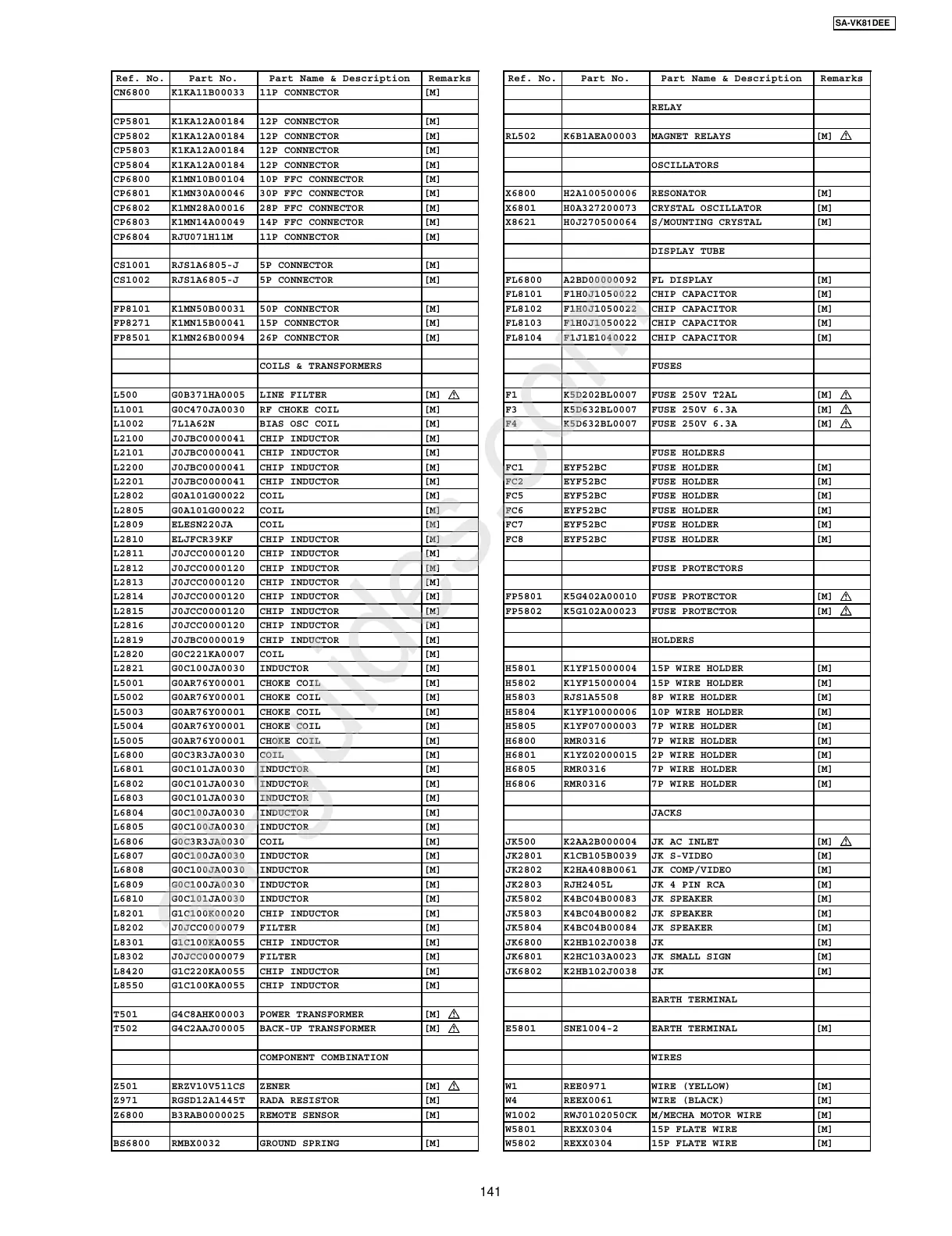 SA-VK81DEE

| Ref. No. | Part No. | Part Name & Description | Remarks |
|---|---|---|---|
| CN6800 | K1KA11B00033 | 11P CONNECTOR | [M] |
| | | | |
| CP5801 | K1KA12A00184 | 12P CONNECTOR | [M] |
| CP5802 | K1KA12A00184 | 12P CONNECTOR | [M] |
| CP5803 | K1KA12A00184 | 12P CONNECTOR | [M] |
| CP5804 | K1KA12A00184 | 12P CONNECTOR | [M] |
| CP6800 | K1MN10B00104 | 10P FFC CONNECTOR | [M] |
| CP6801 | K1MN30A00046 | 30P FFC CONNECTOR | [M] |
| CP6802 | K1MN28A00016 | 28P FFC CONNECTOR | [M] |
| CP6803 | K1MN14A00049 | 14P FFC CONNECTOR | [M] |
| CP6804 | RJU071H11M | 11P CONNECTOR | [M] |
| | | | |
| CS1001 | RJS1A6805-J | 5P CONNECTOR | [M] |
| CS1002 | RJS1A6805-J | 5P CONNECTOR | [M] |
| | | | |
| FP8101 | K1MN50B00031 | 50P CONNECTOR | [M] |
| FP8271 | K1MN15B00041 | 15P CONNECTOR | [M] |
| FP8501 | K1MN26B00094 | 26P CONNECTOR | [M] |
| | | | |
| | | COILS & TRANSFORMERS | |
| | | | |
| L500 | G0B371HA0005 | LINE FILTER | [M] ⚠ |
| L1001 | G0C470JA0030 | RF CHOKE COIL | [M] |
| L1002 | 7L1A62N | BIAS OSC COIL | [M] |
| L2100 | J0JBC0000041 | CHIP INDUCTOR | [M] |
| L2101 | J0JBC0000041 | CHIP INDUCTOR | [M] |
| L2200 | J0JBC0000041 | CHIP INDUCTOR | [M] |
| L2201 | J0JBC0000041 | CHIP INDUCTOR | [M] |
| L2802 | G0A101G00022 | COIL | [M] |
| L2805 | G0A101G00022 | COIL | [M] |
| L2809 | ELESN220JA | COIL | [M] |
| L2810 | ELJFCR39KF | CHIP INDUCTOR | [M] |
| L2811 | J0JCC0000120 | CHIP INDUCTOR | [M] |
| L2812 | J0JCC0000120 | CHIP INDUCTOR | [M] |
| L2813 | J0JCC0000120 | CHIP INDUCTOR | [M] |
| L2814 | J0JCC0000120 | CHIP INDUCTOR | [M] |
| L2815 | J0JCC0000120 | CHIP INDUCTOR | [M] |
| L2816 | J0JCC0000120 | CHIP INDUCTOR | [M] |
| L2819 | J0JBC0000019 | CHIP INDUCTOR | [M] |
| L2820 | G0C221KA0007 | COIL | [M] |
| L2821 | G0C100JA0030 | INDUCTOR | [M] |
| L5001 | G0AR76Y00001 | CHOKE COIL | [M] |
| L5002 | G0AR76Y00001 | CHOKE COIL | [M] |
| L5003 | G0AR76Y00001 | CHOKE COIL | [M] |
| L5004 | G0AR76Y00001 | CHOKE COIL | [M] |
| L5005 | G0AR76Y00001 | CHOKE COIL | [M] |
| L6800 | G0C3R3JA0030 | COIL | [M] |
| L6801 | G0C101JA0030 | INDUCTOR | [M] |
| L6802 | G0C101JA0030 | INDUCTOR | [M] |
| L6803 | G0C101JA0030 | INDUCTOR | [M] |
| L6804 | G0C100JA0030 | INDUCTOR | [M] |
| L6805 | G0C100JA0030 | INDUCTOR | [M] |
| L6806 | G0C3R3JA0030 | COIL | [M] |
| L6807 | G0C100JA0030 | INDUCTOR | [M] |
| L6808 | G0C100JA0030 | INDUCTOR | [M] |
| L6809 | G0C100JA0030 | INDUCTOR | [M] |
| L6810 | G0C101JA0030 | INDUCTOR | [M] |
| L8201 | G1C100K00020 | CHIP INDUCTOR | [M] |
| L8202 | J0JCC0000079 | FILTER | [M] |
| L8301 | G1C100KA0055 | CHIP INDUCTOR | [M] |
| L8302 | J0JCC0000079 | FILTER | [M] |
| L8420 | G1C220KA0055 | CHIP INDUCTOR | [M] |
| L8550 | G1C100KA0055 | CHIP INDUCTOR | [M] |
| | | | |
| T501 | G4C8AHK00003 | POWER TRANSFORMER | [M] ⚠ |
| T502 | G4C2AAJ00005 | BACK-UP TRANSFORMER | [M] ⚠ |
| | | | |
| | | COMPONENT COMBINATION | |
| | | | |
| Z501 | ERZV10V511CS | ZENER | [M] ⚠ |
| Z971 | RGSD12A1445T | RADA RESISTOR | [M] |
| Z6800 | B3RAB0000025 | REMOTE SENSOR | [M] |
| | | | |
| BS6800 | RMBX0032 | GROUND SPRING | [M] |

| Ref. No. | Part No. | Part Name & Description | Remarks |
|---|---|---|---|
| | | | |
| | | RELAY | |
| | | | |
| RL502 | K6B1AEA00003 | MAGNET RELAYS | [M] ⚠ |
| | | | |
| | | OSCILLATORS | |
| | | | |
| X6800 | H2A100500006 | RESONATOR | [M] |
| X6801 | H0A327200073 | CRYSTAL OSCILLATOR | [M] |
| X8621 | H0J270500064 | S/MOUNTING CRYSTAL | [M] |
| | | | |
| | | DISPLAY TUBE | |
| | | | |
| FL6800 | A2BD00000092 | FL DISPLAY | [M] |
| FL8101 | F1H0J1050022 | CHIP CAPACITOR | [M] |
| FL8102 | F1H0J1050022 | CHIP CAPACITOR | [M] |
| FL8103 | F1H0J1050022 | CHIP CAPACITOR | [M] |
| FL8104 | F1J1E1040022 | CHIP CAPACITOR | [M] |
| | | | |
| | | FUSES | |
| | | | |
| F1 | K5D202BL0007 | FUSE 250V T2AL | [M] ⚠ |
| F3 | K5D632BL0007 | FUSE 250V 6.3A | [M] ⚠ |
| F4 | K5D632BL0007 | FUSE 250V 6.3A | [M] ⚠ |
| | | | |
| | | FUSE HOLDERS | |
| FC1 | EYF52BC | FUSE HOLDER | [M] |
| FC2 | EYF52BC | FUSE HOLDER | [M] |
| FC5 | EYF52BC | FUSE HOLDER | [M] |
| FC6 | EYF52BC | FUSE HOLDER | [M] |
| FC7 | EYF52BC | FUSE HOLDER | [M] |
| FC8 | EYF52BC | FUSE HOLDER | [M] |
| | | | |
| | | FUSE PROTECTORS | |
| | | | |
| FP5801 | K5G402A00010 | FUSE PROTECTOR | [M] ⚠ |
| FP5802 | K5G102A00023 | FUSE PROTECTOR | [M] ⚠ |
| | | | |
| | | HOLDERS | |
| | | | |
| H5801 | K1YF15000004 | 15P WIRE HOLDER | [M] |
| H5802 | K1YF15000004 | 15P WIRE HOLDER | [M] |
| H5803 | RJS1A5508 | 8P WIRE HOLDER | [M] |
| H5804 | K1YF10000006 | 10P WIRE HOLDER | [M] |
| H5805 | K1YF07000003 | 7P WIRE HOLDER | [M] |
| H6800 | RMR0316 | 7P WIRE HOLDER | [M] |
| H6801 | K1YZ02000015 | 2P WIRE HOLDER | [M] |
| H6805 | RMR0316 | 7P WIRE HOLDER | [M] |
| H6806 | RMR0316 | 7P WIRE HOLDER | [M] |
| | | | |
| | | JACKS | |
| | | | |
| JK500 | K2AA2B000004 | JK AC INLET | [M] ⚠ |
| JK2801 | K1CB105B0039 | JK S-VIDEO | [M] |
| JK2802 | K2HA408B0061 | JK COMP/VIDEO | [M] |
| JK2803 | RJH2405L | JK 4 PIN RCA | [M] |
| JK5802 | K4BC04B00083 | JK SPEAKER | [M] |
| JK5803 | K4BC04B00082 | JK SPEAKER | [M] |
| JK5804 | K4BC04B00084 | JK SPEAKER | [M] |
| JK6800 | K2HB102J0038 | JK | [M] |
| JK6801 | K2HC103A0023 | JK SMALL SIGN | [M] |
| JK6802 | K2HB102J0038 | JK | [M] |
| | | | |
| | | EARTH TERMINAL | |
| | | | |
| E5801 | SNE1004-2 | EARTH TERMINAL | [M] |
| | | | |
| | | WIRES | |
| | | | |
| W1 | REE0971 | WIRE (YELLOW) | [M] |
| W4 | REEX0061 | WIRE (BLACK) | [M] |
| W1002 | RWJ0102050CK | M/MECHA MOTOR WIRE | [M] |
| W5801 | REXX0304 | 15P FLATE WIRE | [M] |
| W5802 | REXX0304 | 15P FLATE WIRE | [M] |

141